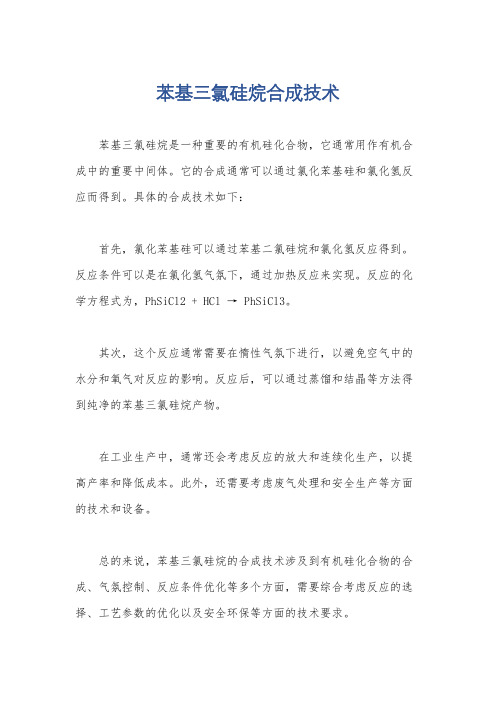 苯基三氯硅烷合成技术

苯基三氯硅烷是一种重要的有机硅化合物，它通常用作有机合成中的重要中间体。它的合成通常可以通过氯化苯基硅和氯化氢反应而得到。具体的合成技术如下：

首先，氯化苯基硅可以通过苯基二氯硅烷和氯化氢反应得到。反应条件可以是在氯化氢气氛下，通过加热反应来实现。反应的化学方程式为，PhSiCl2 + HCl → PhSiCl3。

其次，这个反应通常需要在惰性气氛下进行，以避免空气中的水分和氧气对反应的影响。反应后，可以通过蒸馏和结晶等方法得到纯净的苯基三氯硅烷产物。

在工业生产中，通常还会考虑反应的放大和连续化生产，以提高产率和降低成本。此外，还需要考虑废气处理和安全生产等方面的技术和设备。

总的来说，苯基三氯硅烷的合成技术涉及到有机硅化合物的合成、气氛控制、反应条件优化等多个方面，需要综合考虑反应的选择、工艺参数的优化以及安全环保等方面的技术要求。